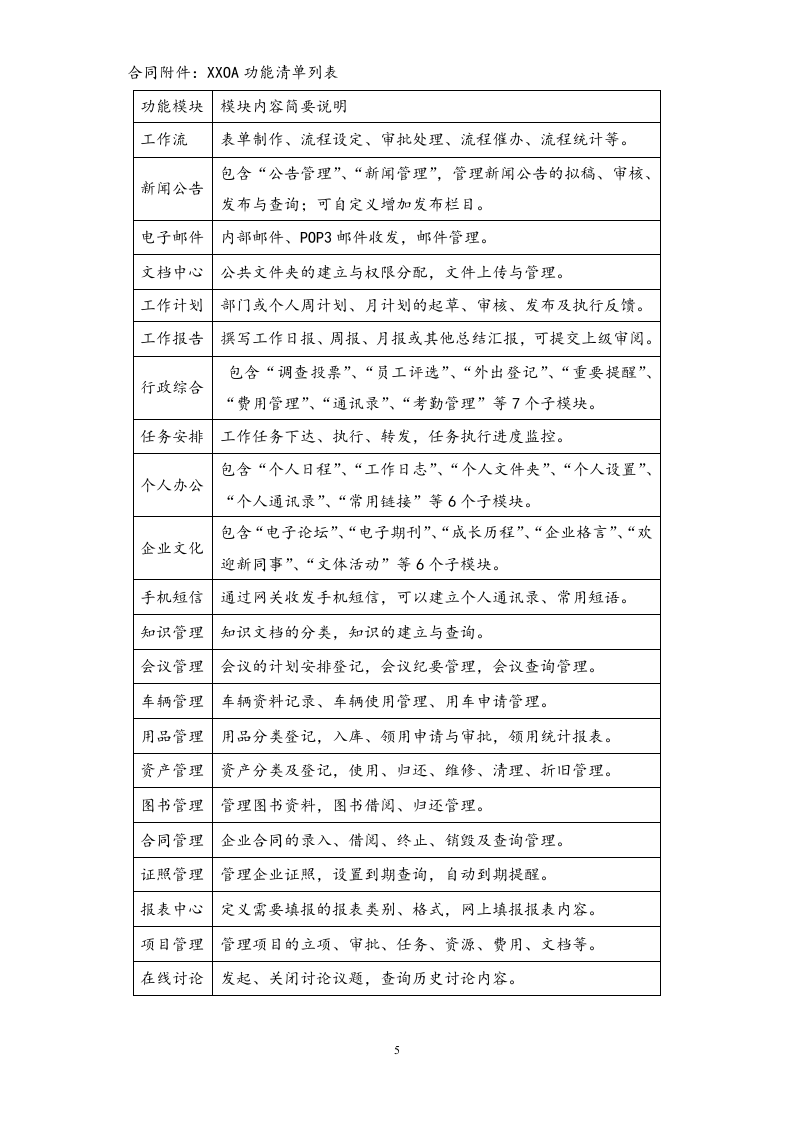 合同附件：XXOA功能清单列表

| 功能模块 | 模块内容简要说明 |
|---|---|
| 工作流 | 表单制作、流程设定、审批处理、流程催办、流程统计等。 |
| 新闻公告 | 包含“公告管理”、“新闻管理”，管理新闻公告的拟稿、审核、发布与查询；可自定义增加发布栏目。 |
| 电子邮件 | 内部邮件、POP3邮件收发，邮件管理。 |
| 文档中心 | 公共文件夹的建立与权限分配，文件上传与管理。 |
| 工作计划 | 部门或个人周计划、月计划的起草、审核、发布及执行反馈。 |
| 工作报告 | 撰写工作日报、周报、月报或其他总结汇报，可提交上级审阅。 |
| 行政综合 | 包含“调查投票”、“员工评选”、“外出登记”、“重要提醒”、“费用管理”、“通讯录”、“考勤管理”等7个子模块。 |
| 任务安排 | 工作任务下达、执行、转发，任务执行进度监控。 |
| 个人办公 | 包含“个人日程”、“工作日志”、“个人文件夹”、“个人设置”、“个人通讯录”、“常用链接”等6个子模块。 |
| 企业文化 | 包含“电子论坛”、“电子期刊”、“成长历程”、“企业格言”、“欢迎新同事”、“文体活动”等6个子模块。 |
| 手机短信 | 通过网关收发手机短信，可以建立个人通讯录、常用短语。 |
| 知识管理 | 知识文档的分类，知识的建立与查询。 |
| 会议管理 | 会议的计划安排登记，会议纪要管理，会议查询管理。 |
| 车辆管理 | 车辆资料记录、车辆使用管理、用车申请管理。 |
| 用品管理 | 用品分类登记，入库、领用申请与审批，领用统计报表。 |
| 资产管理 | 资产分类及登记，使用、归还、维修、清理、折旧管理。 |
| 图书管理 | 管理图书资料，图书借阅、归还管理。 |
| 合同管理 | 企业合同的录入、借阅、终止、销毁及查询管理。 |
| 证照管理 | 管理企业证照，设置到期查询，自动到期提醒。 |
| 报表中心 | 定义需要填报的报表类别、格式，网上填报报表内容。 |
| 项目管理 | 管理项目的立项、审批、任务、资源、费用、文档等。 |
| 在线讨论 | 发起、关闭讨论议题，查询历史讨论内容。 |

5